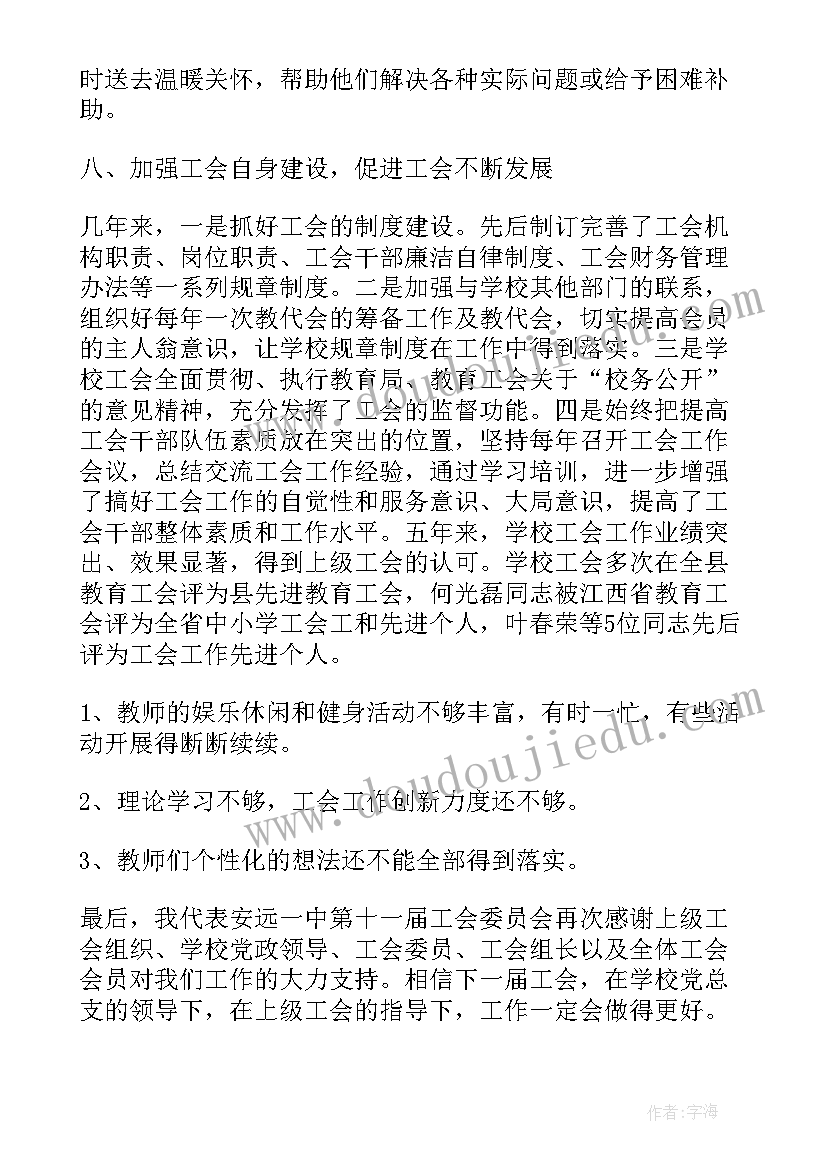 时送去温暖关怀，帮助他们解决各种实际问题或给予困难补助。

八、加强工会自身建设，促进工会不断发展

几年来，一是抓好工会的制度建设。先后制订完善了工会机构职责、岗位职责、工会干部廉洁自律制度、工会财务管理办法等一系列规章制度。二是加强与学校其他部门的联系，组织好每年一次教代会的筹备工作及教代会，切实提高会员的主人翁意识，让学校规章制度在工作中得到落实。三是学校工会全面贯彻、执行教育局、教育工会关于“校务公开”的意见精神，充分发挥了工会的监督功能。四是始终把提高工会干部队伍素质放在突出的位置，坚持每年召开工会工作会议，总结交流工会工作经验，通过学习培训，进一步增强了搞好工会工作的自觉性和服务意识、大局意识，提高了工会干部整体素质和工作水平。五年来，学校工会工作业绩突出、效果显著，得到上级工会的认可。学校工会多次在全县教育工会评为县先进教育工会，何光磊同志被江西省教育工会评为全省中小学工会工和先进个人，叶春荣等5位同志先后评为工会工作先进个人。

1、教师的娱乐休闲和健身活动不够丰富，有时一忙，有些活动开展得断断续续。

2、理论学习不够，工会工作创新力度还不够。

3、教师们个性化的想法还不能全部得到落实。

最后，我代表安远一中第十一届工会委员会再次感谢上级工会组织、学校党政领导、工会委员、工会组长以及全体工会会员对我们工作的大力支持。相信下一届工会，在学校党总支的领导下，在上级工会的指导下，工作一定会做得更好。

www.doudoujiedu.com

作者：宇海